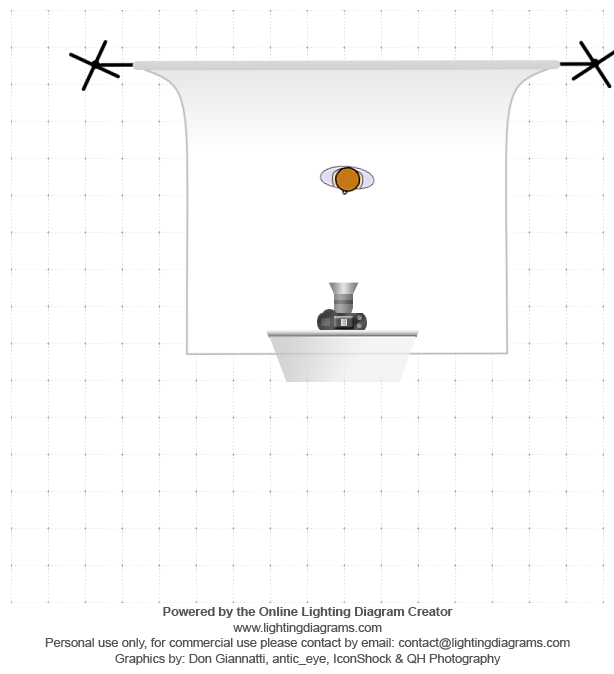 Powered by the Online Lighting Diagram Creator
www.lightingdiagrams.com
Personal use only, for commercial use please contact by email: contact@lightingdiagrams.com
Graphics by: Don Giannatti, antic_eye, IconShock & QH Photography